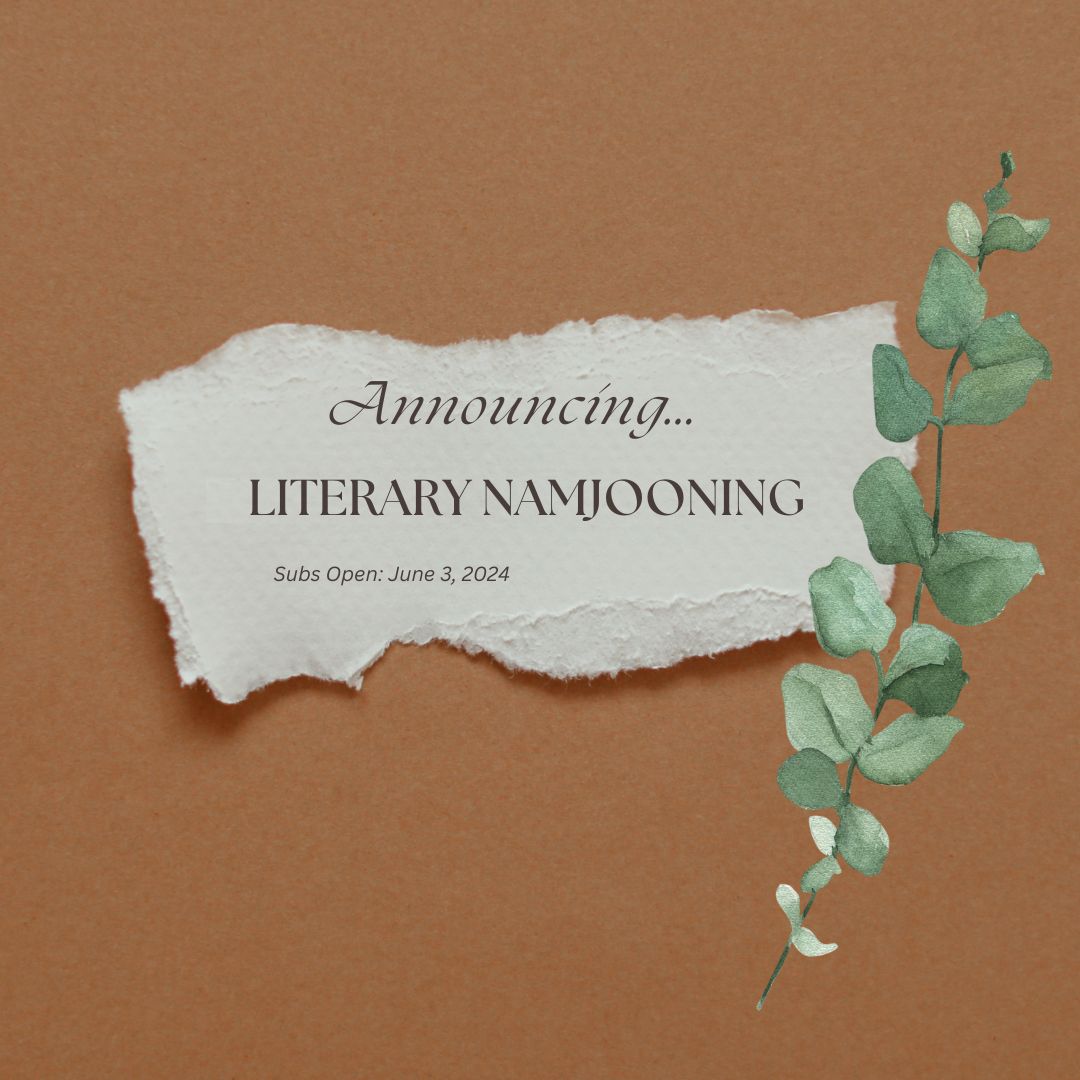 Announcing...

LITERARY NAMJOONING

Subs Open: June 3, 2024